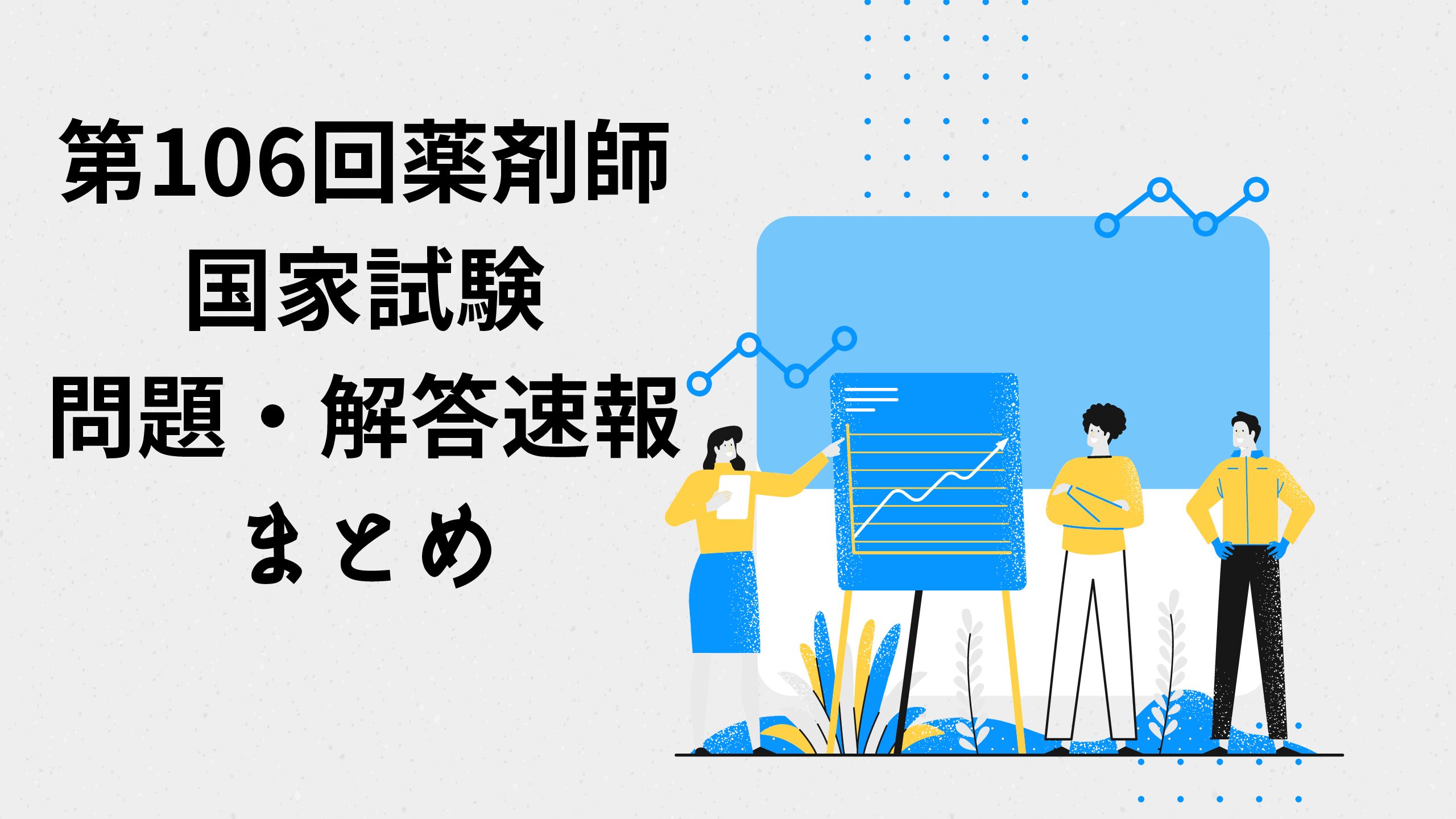 第106回薬剤師
国家試験
問題・解答速報
まとめ